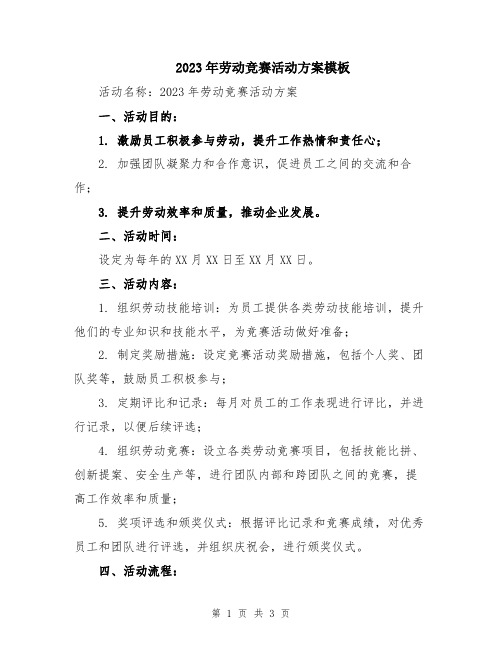 2023年劳动竞赛活动方案模板

活动名称：2023年劳动竞赛活动方案

一、活动目的：

1. 激励员工积极参与劳动，提升工作热情和责任心；

2. 加强团队凝聚力和合作意识，促进员工之间的交流和合作；

3. 提升劳动效率和质量，推动企业发展。

二、活动时间：

设定为每年的XX月XX日至XX月XX日。

三、活动内容：

1. 组织劳动技能培训：为员工提供各类劳动技能培训，提升他们的专业知识和技能水平，为竞赛活动做好准备；

2. 制定奖励措施：设定竞赛活动奖励措施，包括个人奖、团队奖等，鼓励员工积极参与；

3. 定期评比和记录：每月对员工的工作表现进行评比，并进行记录，以便后续评选；

4. 组织劳动竞赛：设立各类劳动竞赛项目，包括技能比拼、创新提案、安全生产等，进行团队内部和跨团队之间的竞赛，提高工作效率和质量；

5. 奖项评选和颁奖仪式：根据评比记录和竞赛成绩，对优秀员工和团队进行评选，并组织庆祝会，进行颁奖仪式。

四、活动流程：

第 1 页 共 3 页